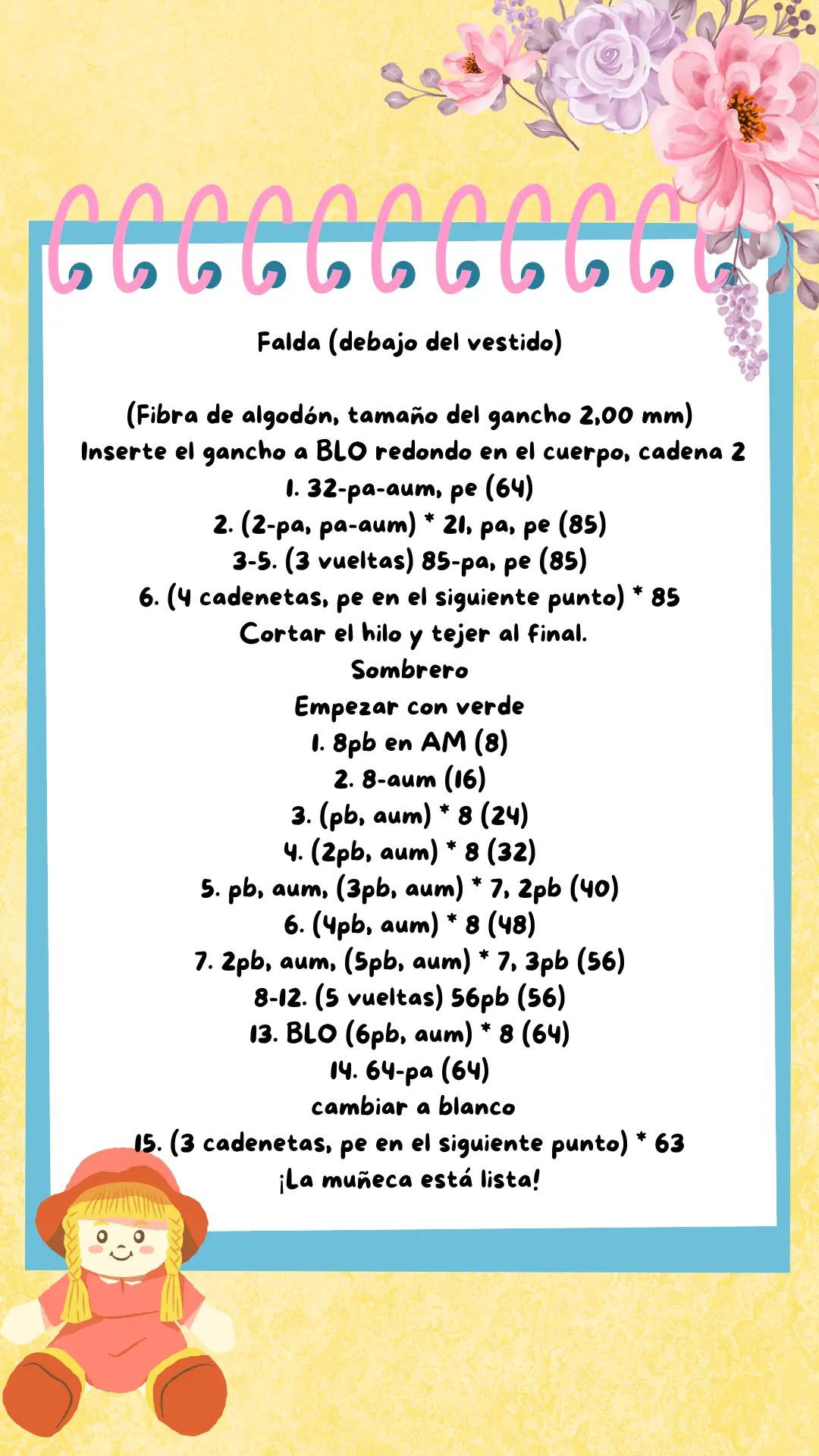 Falda (debajo del vestido)

(Fibra de algodón, tamaño del gancho 2,00 mm)
Inserte el gancho a BLO redondo en el cuerpo, cadena 2
1. 32-pa-aum, pe (64)
2. (2-pa, pa-aum) * 21, pa, pe (85)
3-5. (3 vueltas) 85-pa, pe (85)
6. (4 cadenetas, pe en el siguiente punto) * 85
Cortar el hilo y tejer al final.
Sombrero
Empezar con verde
1. 8pb en AM (8)
2. 8-aum (16)
3. (pb, aum) * 8 (24)
4. (2pb, aum) * 8 (32)
5. pb, aum, (3pb, aum) * 7, 2pb (40)
6. (4pb, aum) * 8 (48)
7. 2pb, aum, (5pb, aum) * 7, 3pb (56)
8-12. (5 vueltas) 56pb (56)
13. BLO (6pb, aum) * 8 (64)
14. 64-pa (64)
cambiar a blanco
15. (3 cadenetas, pe en el siguiente punto) * 63
¡La muñeca está lista!